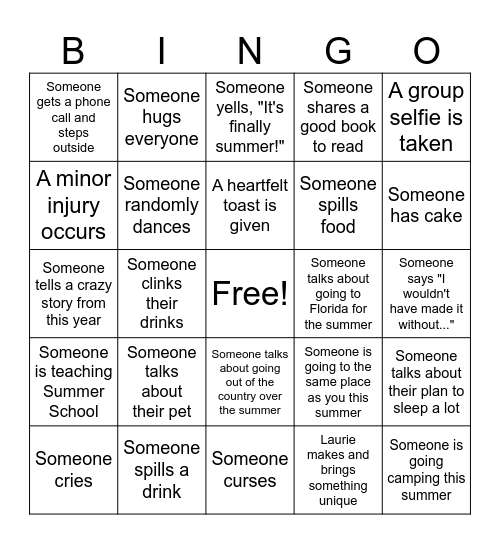 | B | I | N | G | O |
|---|---|---|---|---|
| Someone gets a phone call and steps outside | Someone hugs everyone | Someone yells, "It's finally summer!" | Someone shares a good book to read | A group selfie is taken |
| A minor injury occurs | Someone randomly dances | A heartfelt toast is given | Someone spills food | Someone has cake |
| Someone tells a crazy story from this year | Someone clinks their drinks | Free! | Someone talks about going to Florida for the summer | Someone says "I wouldn't have made it without..." |
| Someone is teaching Summer School | Someone talks about their pet | Someone talks about going out of the country over the summer | Someone is going to the same place as you this summer | Someone talks about their plan to sleep a lot |
| Someone cries | Someone spills a drink | Someone curses | Laurie makes and brings something unique | Someone is going camping this summer |